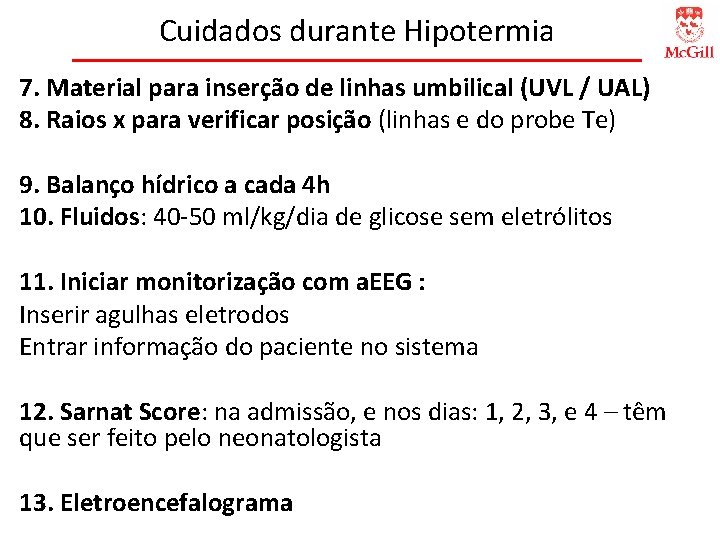 Cuidados durante Hipotermia

McGill

7. Material para inserção de linhas umbilical (UVL / UAL)
8. Raios x para verificar posição (linhas e do probe Te)

9. Balanço hídrico a cada 4h
10. Fluidos: 40-50 ml/kg/dia de glicose sem eletrólitos

11. Iniciar monitorização com aEEG :
Inserir agulhas eletrodos
Entrar informação do paciente no sistema

12. Sarnat Score: na admissão, e nos dias: 1, 2, 3, e 4 – têm que ser feito pelo neonatologista

13. Eletroencefalograma